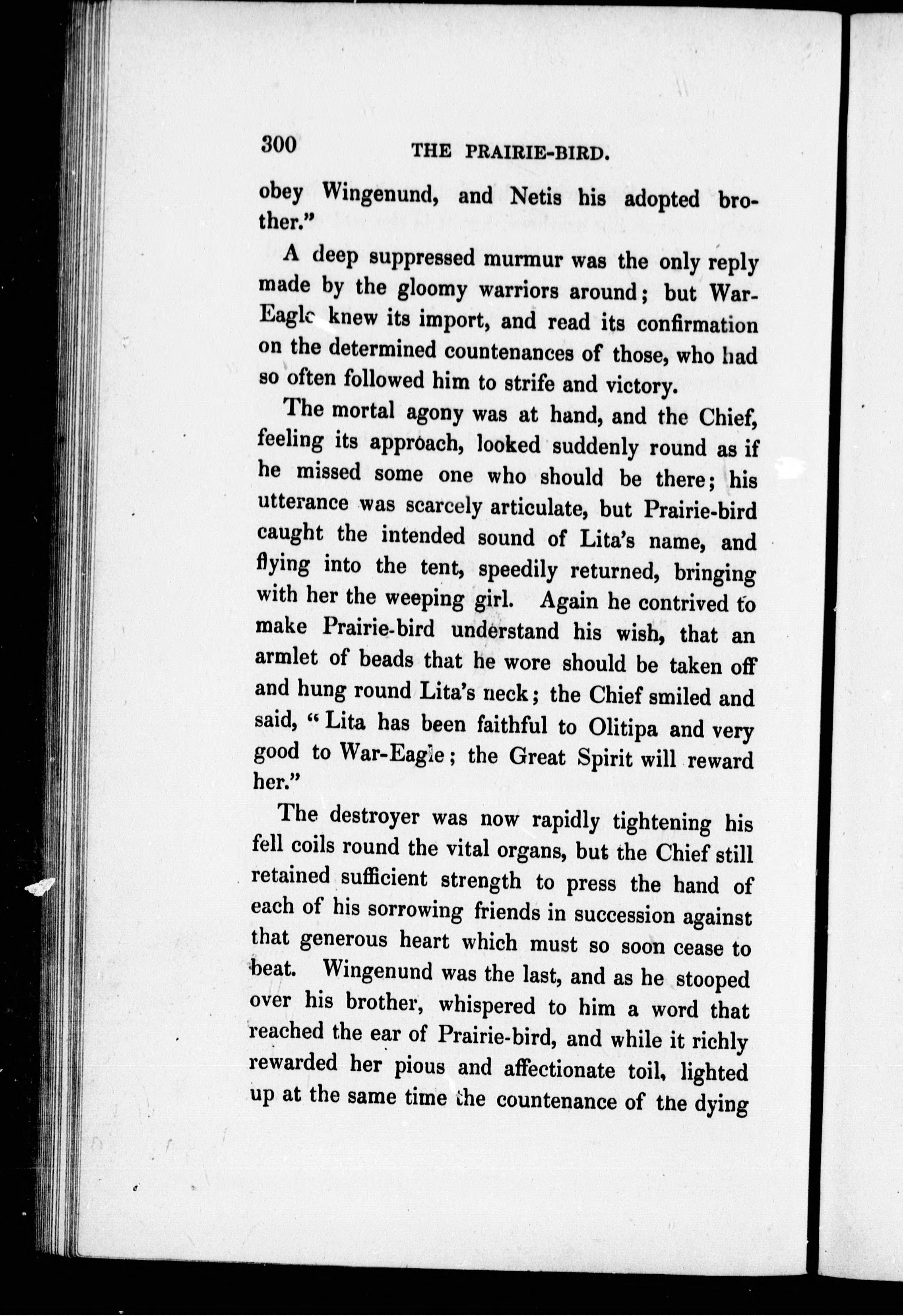 300 THE PRAIRIE-BIRD.

obey Wingenund, and Netis his adopted brother."

A deep suppressed murmur was the only reply made by the gloomy warriors around; but War-Eagle knew its import, and read its confirmation on the determined countenances of those, who had so often followed him to strife and victory.

The mortal agony was at hand, and the Chief, feeling its approach, looked suddenly round as if he missed some one who should be there; his utterance was scarcely articulate, but Prairie-bird caught the intended sound of Lita's name, and flying into the tent, speedily returned, bringing with her the weeping girl. Again he contrived to make Prairie-bird understand his wish, that an armlet of beads that he wore should be taken off and hung round Lita's neck; the Chief smiled and said, "Lita has been faithful to Olitipa and very good to War-Eagle; the Great Spirit will reward her."

The destroyer was now rapidly tightening his fell coils round the vital organs, but the Chief still retained sufficient strength to press the hand of each of his sorrowing friends in succession against that generous heart which must so soon cease to beat. Wingenund was the last, and as he stooped over his brother, whispered to him a word that reached the ear of Prairie-bird, and while it richly rewarded her pious and affectionate toil, lighted up at the same time the countenance of the dying